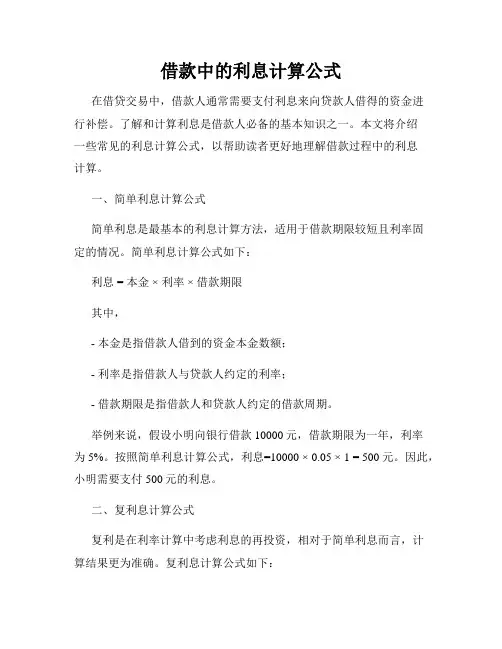 借款中的利息计算公式

在借贷交易中，借款人通常需要支付利息来向贷款人借得的资金进行补偿。了解和计算利息是借款人必备的基本知识之一。本文将介绍一些常见的利息计算公式，以帮助读者更好地理解借款过程中的利息计算。

一、简单利息计算公式

简单利息是最基本的利息计算方法，适用于借款期限较短且利率固定的情况。简单利息计算公式如下：

利息 = 本金 × 利率 × 借款期限

其中，

- 本金是指借款人借到的资金本金数额；

- 利率是指借款人与贷款人约定的利率；

- 借款期限是指借款人和贷款人约定的借款周期。

举例来说，假设小明向银行借款 10000 元，借款期限为一年，利率为 5%。按照简单利息计算公式，利息=10000 × 0.05 × 1 = 500 元。因此，小明需要支付 500 元的利息。

二、复利息计算公式

复利是在利率计算中考虑利息的再投资，相对于简单利息而言，计算结果更为准确。复利息计算公式如下：